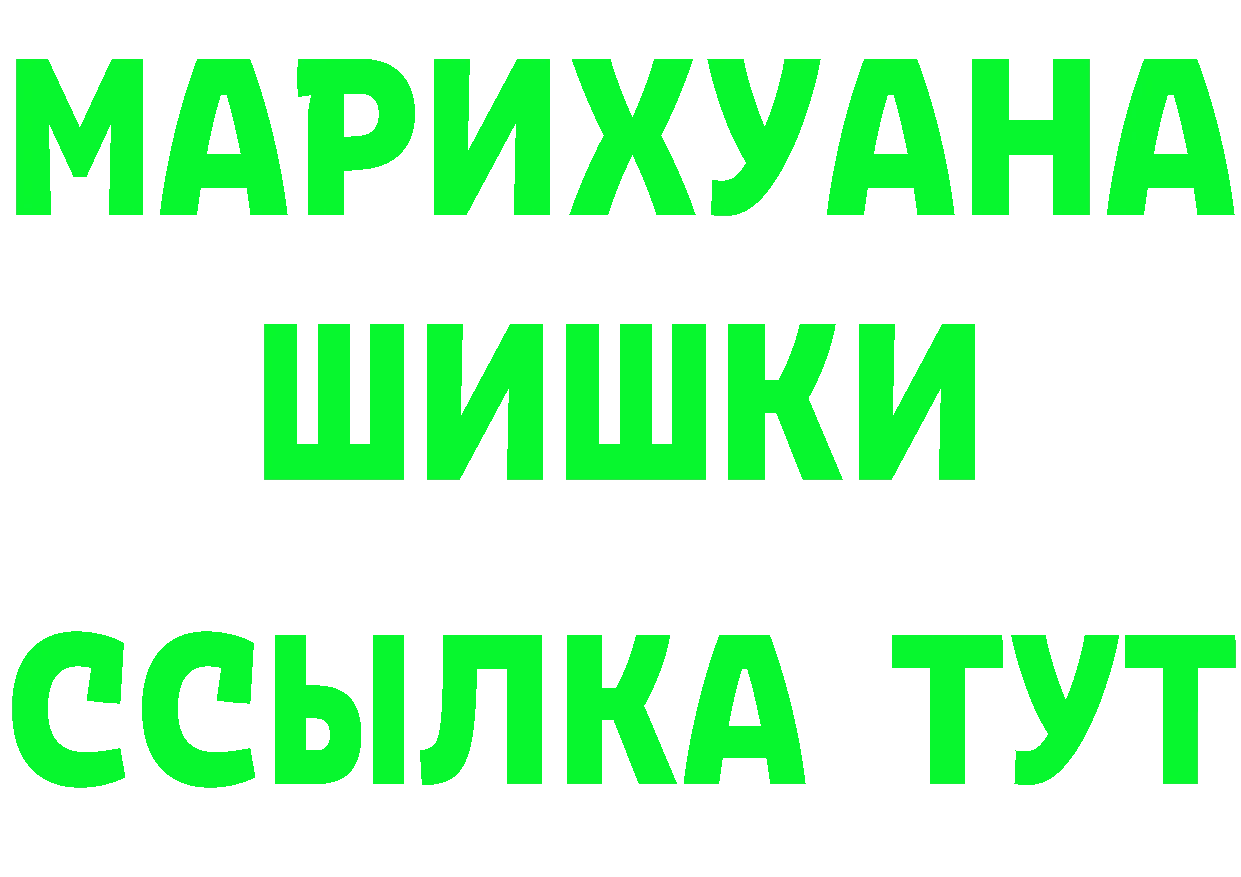 МАРИХУАНА
ШИШКИ
ССЫЛКА ТУТ